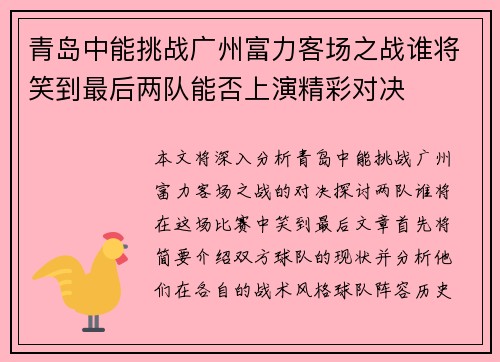 青岛中能挑战广州富力客场之战谁将笑到最后两队能否上演精彩对决

本文将深入分析青岛中能挑战广州富力客场之战的对决探讨两队谁将在这场比赛中笑到最后文章首先将简要介绍双方球队的现状并分析他们在各自的战术风格球队阵容历史